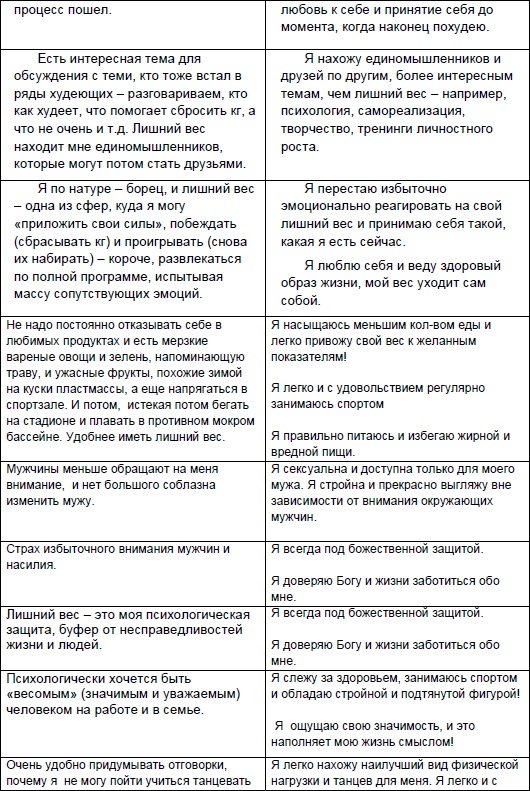 | процесс пошел. | любовь к себе и принятие себя до момента, когда наконец похудею. |
|---|---|
| Есть интересная тема для обсуждения с теми, кто тоже встал в ряды худеющих – разговариваем, кто как худеет, что помогает сбросить кг, а что не очень и т.д. Лишний вес находит мне единомышленников, которые могут потом стать друзьями. | Я нахожу единомышленников и друзей по другим, более интересным темам, чем лишний вес – например, психология, самореализация, творчество, тренинги личностного роста. |
| Я по натуре – борец, и лишний вес – одна из сфер, куда я могу «приложить свои силы», побеждать (сбрасывать кг) и проигрывать (снова их набирать) – короче, развлекаться по полной программе, испытывая массу сопутствующих эмоций. | Я перестаю избыточно эмоционально реагировать на свой лишний вес и принимаю себя такой, какая я есть сейчас. Я люблю себя и веду здоровый образ жизни, мой вес уходит сам собой. |
| Не надо постоянно отказывать себе в любимых продуктах и есть мерзкие вареные овощи и зелень, напоминающую траву, и ужасные фрукты, похожие зимой на куски пластмассы, а еще напрягаться в спортзале. И потом, истекая потом бегать на стадионе и плавать в противном мокром бассейне. Удобнее иметь лишний вес. | Я насыщаюсь меньшим кол-вом еды и легко привожу свой вес к желанным показателям! Я легко и с удовольствием регулярно занимаюсь спортом Я правильно питаюсь и избегаю жирной и вредной пищи. |
| Мужчины меньше обращают на меня внимание, и нет большого соблазна изменить мужу. | Я сексуальна и доступна только для моего мужа. Я стройна и прекрасно выгляжу вне зависимости от внимания окружающих мужчин. |
| Страх избыточного внимания мужчин и насилия. | Я всегда под божественной защитой. Я доверяю Богу и жизни заботиться обо мне. |
| Лишний вес – это моя психологическая защита, буфер от несправедливостей жизни и людей. | Я всегда под божественной защитой. Я доверяю Богу и жизни заботиться обо мне. |
| Психологически хочется быть «весомым» (значимым и уважаемым) человеком на работе и в семье. | Я слежу за здоровьем, занимаюсь спортом и обладаю стройной и подтянутой фигурой! Я ощущаю свою значимость, и это наполняет мою жизнь смыслом! |
| Очень удобно придумывать отговорки, почему я не могу пойти учиться танцевать | Я легко нахожу наилучший вид физической нагрузки и танцев для меня. Я легко и с |